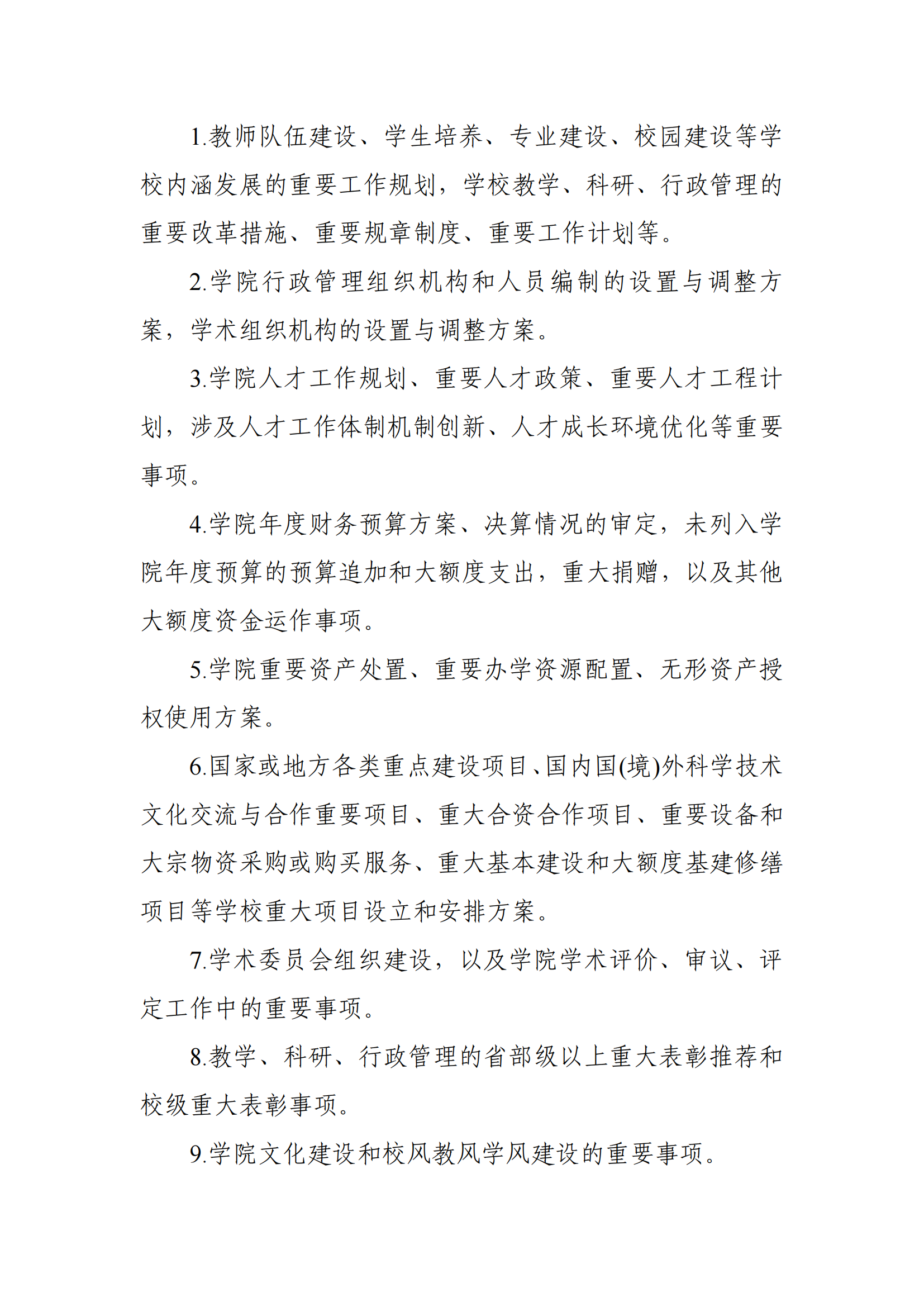 1.教师队伍建设、学生培养、专业建设、校园建设等学校内涵发展的重要工作规划，学校教学、科研、行政管理的重要改革措施、重要规章制度、重要工作计划等。

2.学院行政管理组织机构和人员编制的设置与调整方案，学术组织机构的设置与调整方案。

3.学院人才工作规划、重要人才政策、重要人才工程计划，涉及人才工作体制机制创新、人才成长环境优化等重要事项。

4.学院年度财务预算方案、决算情况的审定，未列入学院年度预算的预算追加和大额度支出，重大捐赠，以及其他大额度资金运作事项。

5.学院重要资产处置、重要办学资源配置、无形资产授权使用方案。

6.国家或地方各类重点建设项目、国内国(境)外科学技术文化交流与合作重要项目、重大合资合作项目、重要设备和大宗物资采购或购买服务、重大基本建设和大额度基建修缮项目等学校重大项目设立和安排方案。

7.学术委员会组织建设，以及学院学术评价、审议、评定工作中的重要事项。

8.教学、科研、行政管理的省部级以上重大表彰推荐和校级重大表彰事项。

9.学院文化建设和校风教风学风建设的重要事项。